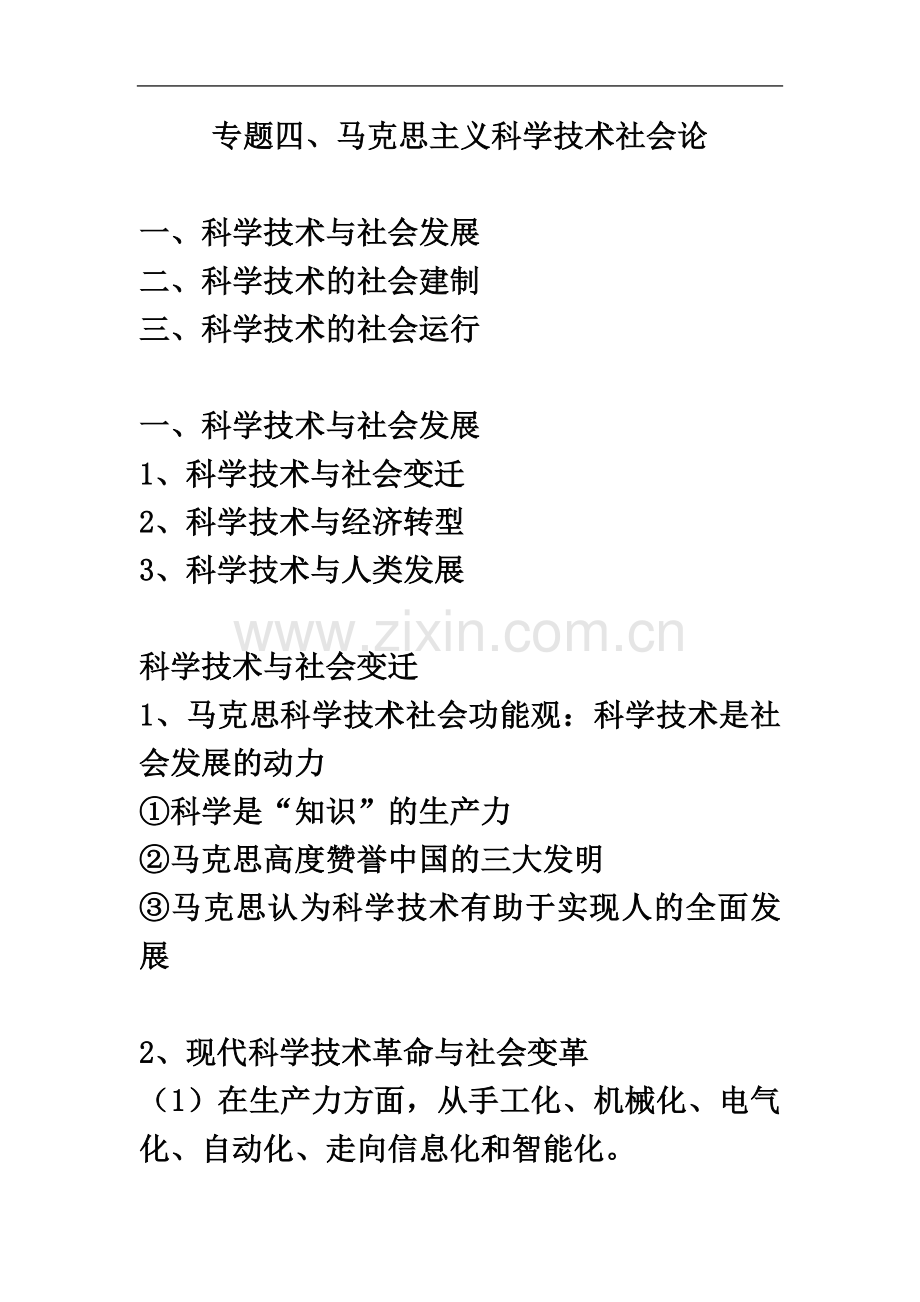 专题四、马克思主义科学技术社会论

一、科学技术与社会发展
二、科学技术的社会建制
三、科学技术的社会运行

一、科学技术与社会发展
1、科学技术与社会变迁
2、科学技术与经济转型
3、科学技术与人类发展

科学技术与社会变迁
1、马克思科学技术社会功能观：科学技术是社会发展的动力
①科学是“知识”的生产力
②马克思高度赞誉中国的三大发明
③马克思认为科学技术有助于实现人的全面发展

2、现代科学技术革命与社会变革
（1）在生产力方面，从手工化、机械化、电气化、自动化、走向信息化和智能化。

www.zixin.com.cn